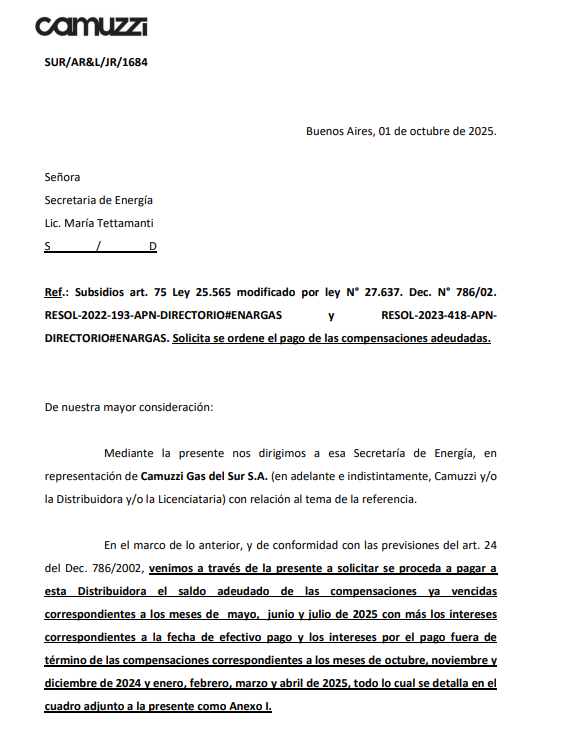 camuzzi

SUR/AR&L/JR/1684

Buenos Aires, 01 de octubre de 2025.

Señora
Secretaria de Energía
Lic. María Tettamanti
S / D

Ref.: Subsidios art. 75 Ley 25.565 modificado por ley N° 27.637. Dec. N° 786/02. RESOL-2022-193-APN-DIRECTORIO#ENARGAS y RESOL-2023-418-APN-DIRECTORIO#ENARGAS. Solicita se ordene el pago de las compensaciones adeudadas.

De nuestra mayor consideración:

Mediante la presente nos dirigimos a esa Secretaría de Energía, en representación de Camuzzi Gas del Sur S.A. (en adelante e indistintamente, Camuzzi y/o la Distribuidora y/o la Licenciataria) con relación al tema de la referencia.

En el marco de lo anterior, y de conformidad con las previsiones del art. 24 del Dec. 786/2002, venimos a través de la presente a solicitar se proceda a pagar a esta Distribuidora el saldo adeudado de las compensaciones ya vencidas correspondientes a los meses de mayo, junio y julio de 2025 con más los intereses correspondientes a la fecha de efectivo pago y los intereses por el pago fuera de término de las compensaciones correspondientes a los meses de octubre, noviembre y diciembre de 2024 y enero, febrero, marzo y abril de 2025, todo lo cual se detalla en el cuadro adjunto a la presente como Anexo I.